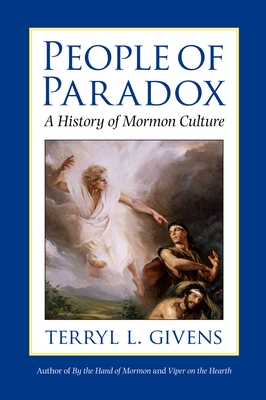 PEOPLE OF PARADOX

A History of Mormon Culture

TERRYL L. GIVENS

Author of By the Hand of Mormon and Viper on the Hearth